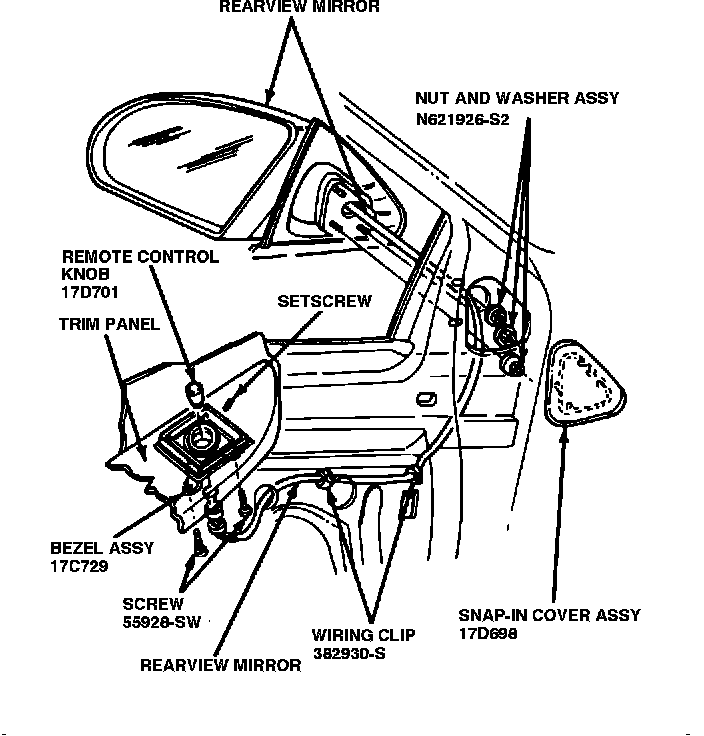 REARVIEW MIRROR

NUT AND WASHER ASSY
N621926-S2

REMOTE CONTROL KNOB
17D701

SETSCREW

TRIM PANEL

BEZEL ASSY
17C729

SCREW
55928-SW

REARVIEW MIRROR

WIRING CLIP
382930-S

SNAP-IN COVER ASSY
17D698